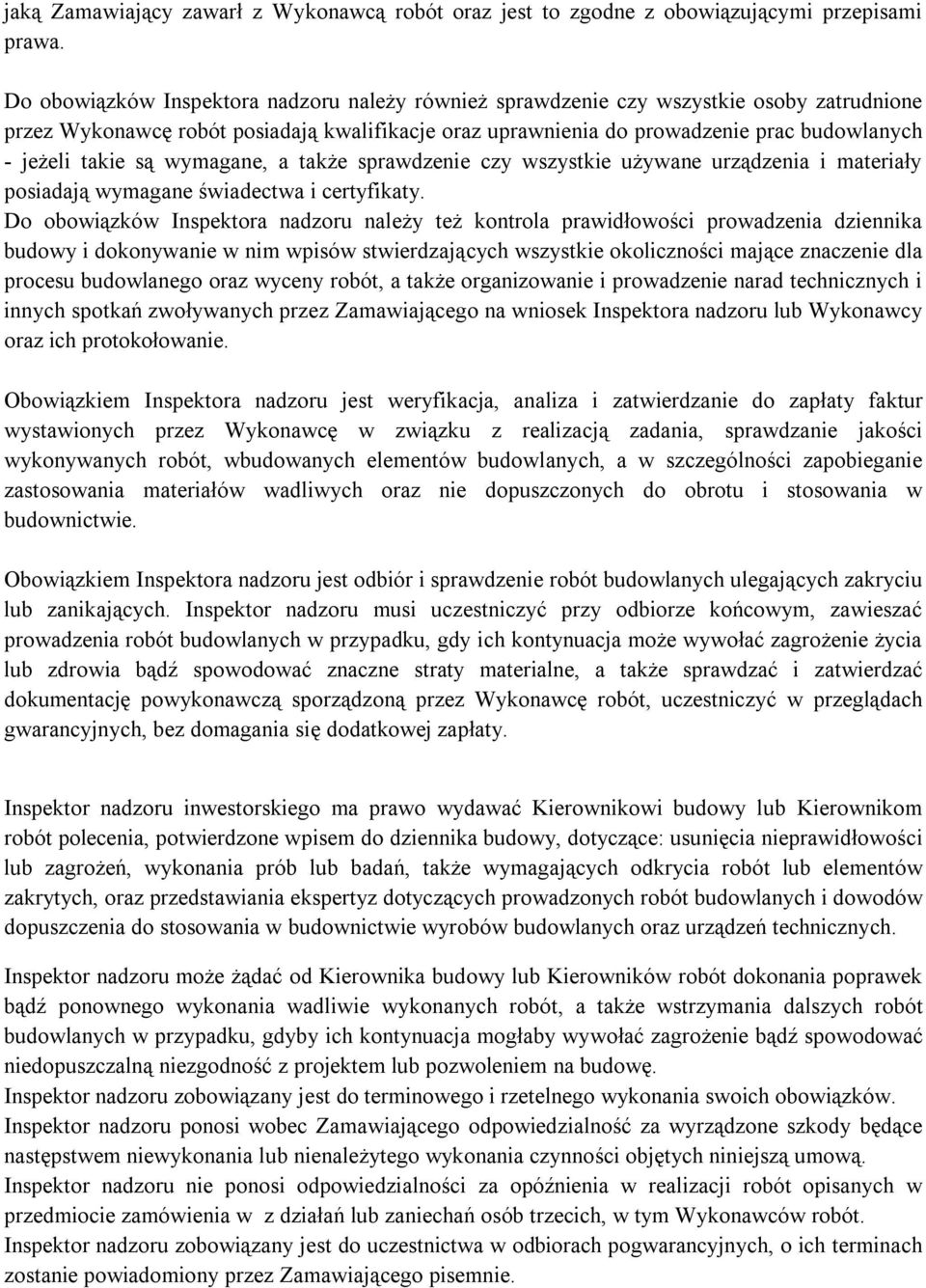 jaką Zamawiający zawarł z Wykonawcą robót oraz jest to zgodne z obowiązującymi przepisami prawa.

Do obowiązków Inspektora nadzoru należy również sprawdzenie czy wszystkie osoby zatrudnione przez Wykonawcę robót posiadają kwalifikacje oraz uprawnienia do prowadzenie prac budowlanych - jeżeli takie są wymagane, a także sprawdzenie czy wszystkie używane urządzenia i materiały posiadają wymagane świadectwa i certyfikaty.
Do obowiązków Inspektora nadzoru należy też kontrola prawidłowości prowadzenia dziennika budowy i dokonywanie w nim wpisów stwierdzających wszystkie okoliczności mające znaczenie dla procesu budowlanego oraz wyceny robót, a także organizowanie i prowadzenie narad technicznych i innych spotkań zwoływanych przez Zamawiającego na wniosek Inspektora nadzoru lub Wykonawcy oraz ich protokołowanie.

Obowiązkiem Inspektora nadzoru jest weryfikacja, analiza i zatwierdzanie do zapłaty faktur wystawionych przez Wykonawcę w związku z realizacją zadania, sprawdzanie jakości wykonywanych robót, wbudowanych elementów budowlanych, a w szczególności zapobieganie zastosowania materiałów wadliwych oraz nie dopuszczonych do obrotu i stosowania w budownictwie.

Obowiązkiem Inspektora nadzoru jest odbiór i sprawdzenie robót budowlanych ulegających zakryciu lub zanikających. Inspektor nadzoru musi uczestniczyć przy odbiorze końcowym, zawieszać prowadzenia robót budowlanych w przypadku, gdy ich kontynuacja może wywołać zagrożenie życia lub zdrowia bądź spowodować znaczne straty materialne, a także sprawdzać i zatwierdzać dokumentację powykonawczą sporządzoną przez Wykonawcę robót, uczestniczyć w przeglądach gwarancyjnych, bez domagania się dodatkowej zapłaty.

Inspektor nadzoru inwestorskiego ma prawo wydawać Kierownikowi budowy lub Kierownikom robót polecenia, potwierdzone wpisem do dziennika budowy, dotyczące: usunięcia nieprawidłowości lub zagrożeń, wykonania prób lub badań, także wymagających odkrycia robót lub elementów zakrytych, oraz przedstawiania ekspertyz dotyczących prowadzonych robót budowlanych i dowodów dopuszczenia do stosowania w budownictwie wyrobów budowlanych oraz urządzeń technicznych.

Inspektor nadzoru może żądać od Kierownika budowy lub Kierowników robót dokonania poprawek bądź ponownego wykonania wadliwie wykonanych robót, a także wstrzymania dalszych robót budowlanych w przypadku, gdyby ich kontynuacja mogłaby wywołać zagrożenie bądź spowodować niedopuszczalną niezgodność z projektem lub pozwoleniem na budowę.
Inspektor nadzoru zobowiązany jest do terminowego i rzetelnego wykonania swoich obowiązków.
Inspektor nadzoru ponosi wobec Zamawiającego odpowiedzialność za wyrządzone szkody będące następstwem niewykonania lub nienależytego wykonania czynności objętych niniejszą umową.
Inspektor nadzoru nie ponosi odpowiedzialności za opóźnienia w realizacji robót opisanych w przedmiocie zamówienia w z działań lub zaniechań osób trzecich, w tym Wykonawców robót.
Inspektor nadzoru zobowiązany jest do uczestnictwa w odbiorach pogwarancyjnych, o ich terminach zostanie powiadomiony przez Zamawiającego pisemnie.